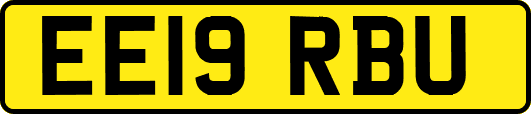 EE19 RBU